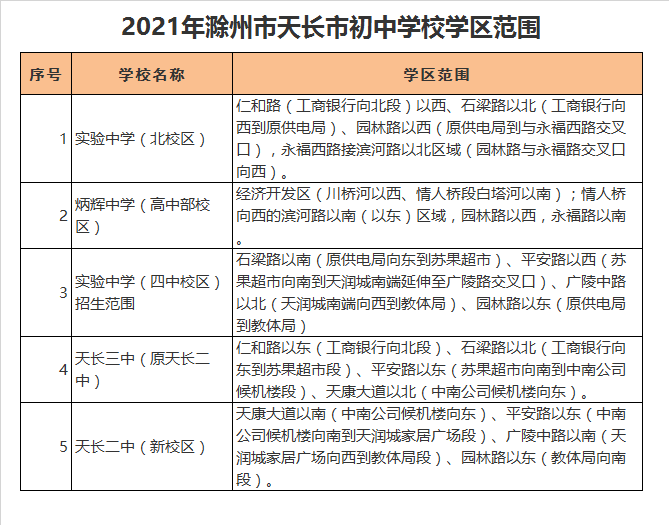 2021年滁州市天长市初中学校学区范围

| 序号 | 学校名称 | 学区范围 |
|---|---|---|
| 1 | 实验中学（北校区） | 仁和路（工商银行向北段）以西、石梁路以北（工商银行向西到原供电局）、园林路以西（原供电局到与永福西路交叉口），永福西路接滨河路以北区域（园林路与永福路交叉口向西）。 |
| 2 | 炳辉中学（高中部校区） | 经济开发区（川桥河以西、情人桥段白塔河以南）；情人桥向西的滨河路以南（以东）区域，园林路以西，永福路以南。 |
| 3 | 实验中学（四中校区）招生范围 | 石梁路以南（原供电局向东到苏果超市）、平安路以西（苏果超市向南到天润城南端延伸至广陵路交叉口）、广陵中路以北（天润城南端向西到教体局）、园林路以东（原供电局到教体局） |
| 4 | 天长三中（原天长二中） | 仁和路以东（工商银行向北段）、石梁路以北（工商银行向东到苏果超市段）、平安路以东（苏果超市向南到中南公司候机楼段）、天康大道以北（中南公司候机楼向东）。 |
| 5 | 天长二中（新校区） | 天康大道以南（中南公司候机楼向东）、平安路以东（中南公司候机楼向南到天润城家居广场段）、广陵中路以南（天润城家居广场向西到教体局段）、园林路以东（教体局向南段）。 |